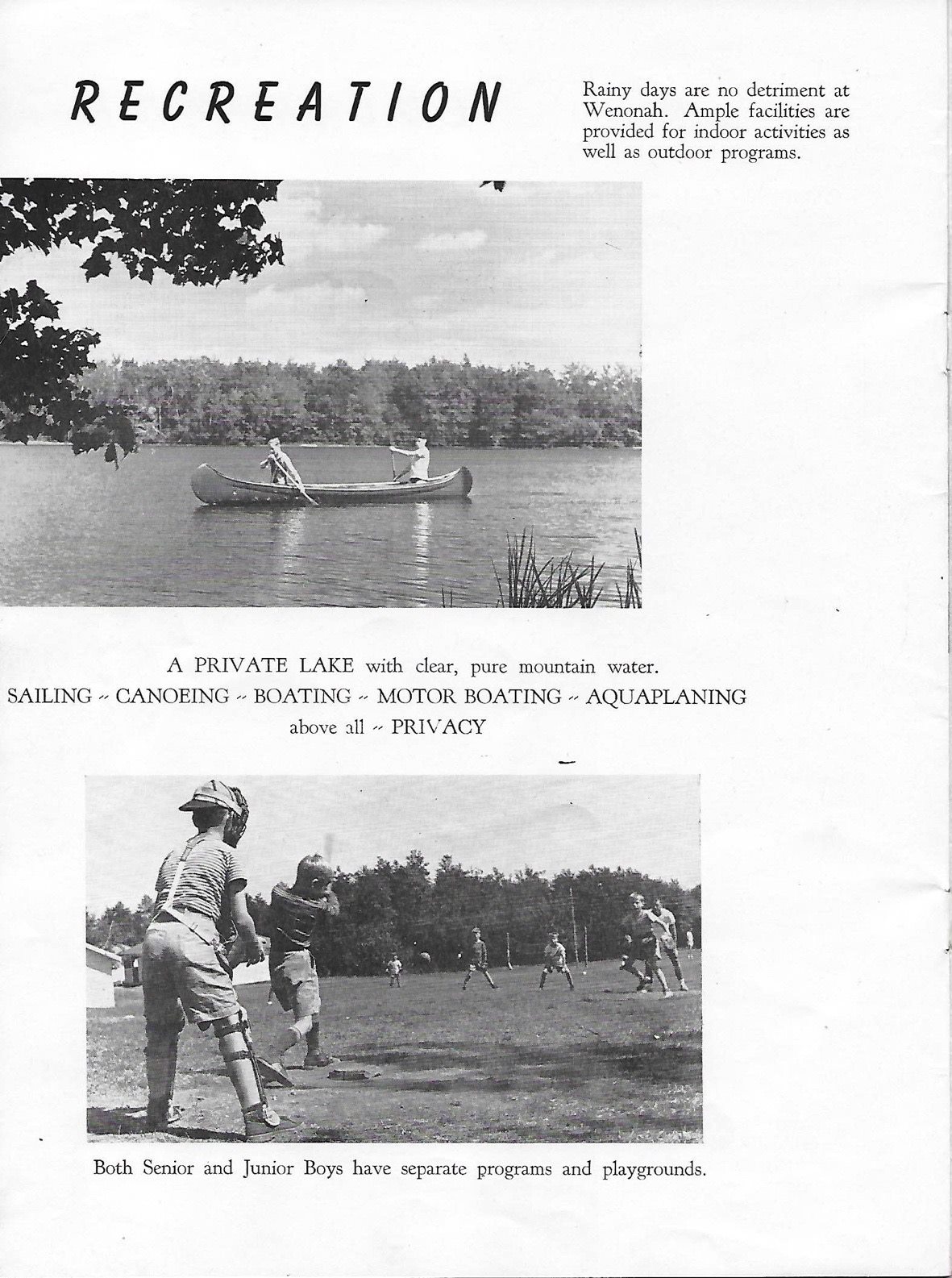 RECREATION

Rainy days are no detriment at Wenonah. Ample facilities are provided for indoor activities as well as outdoor programs.

A PRIVATE LAKE with clear, pure mountain water.
SAILING -- CANOEING -- BOATING -- MOTOR BOATING -- AQUAPLANING
above all -- PRIVACY

Both Senior and Junior Boys have separate programs and playgrounds.